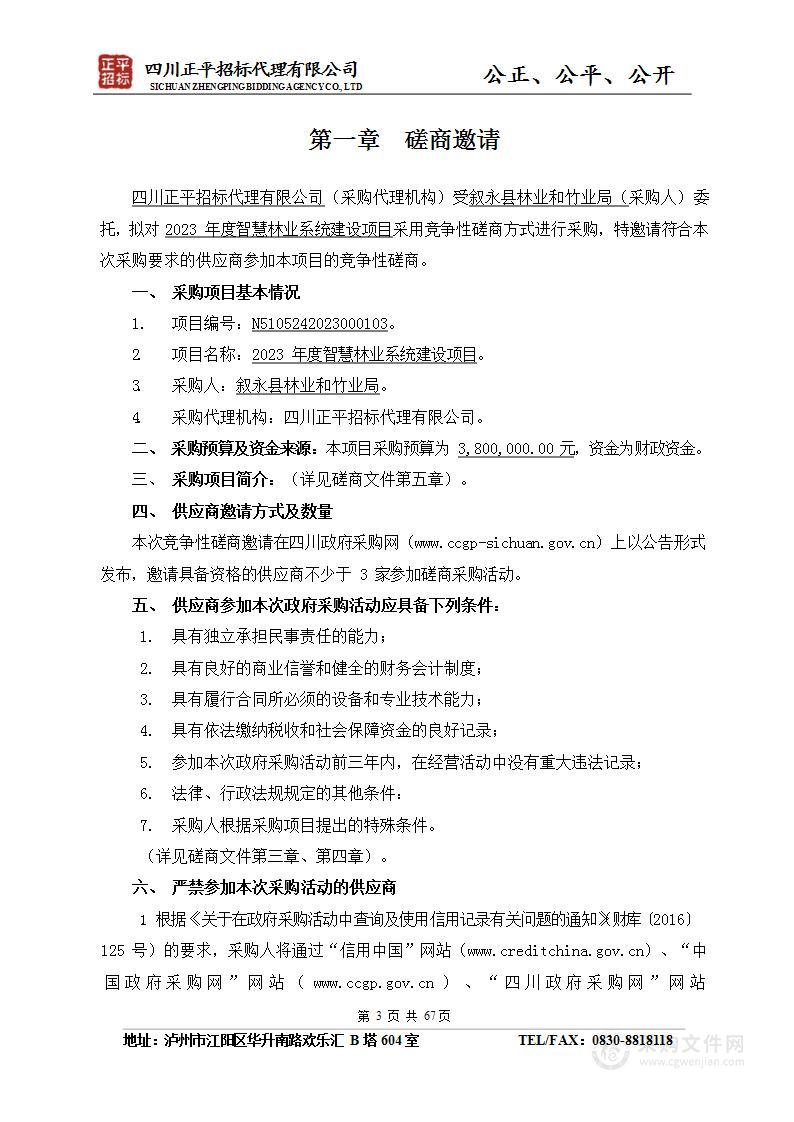 正平招标

四川正平招标代理有限公司
SICHUAN ZHENGPING BIDDING AGENCY CO., LTD

公正、公平、公开

第一章　磋商邀请

四川正平招标代理有限公司（采购代理机构）受叙永县林业和竹业局（采购人）委托，拟对 2023 年度智慧林业系统建设项目采用竞争性磋商方式进行采购，特邀请符合本次采购要求的供应商参加本项目的竞争性磋商。

一、　采购项目基本情况

1.　项目编号：N5105242023000103。

2　项目名称：2023 年度智慧林业系统建设项目。

3　采购人：叙永县林业和竹业局。

4　采购代理机构：四川正平招标代理有限公司。

二、　采购预算及资金来源：本项目采购预算为 3,800,000.00 元，资金为财政资金。

三、　采购项目简介：（详见磋商文件第五章）。

四、　供应商邀请方式及数量

本次竞争性磋商邀请在四川政府采购网（www.ccgp-sichuan.gov.cn）上以公告形式发布，邀请具备资格的供应商不少于 3 家参加磋商采购活动。

五、　供应商参加本次政府采购活动应具备下列条件：

1.　具有独立承担民事责任的能力；

2.　具有良好的商业信誉和健全的财务会计制度；

3.　具有履行合同所必须的设备和专业技术能力；

4.　具有依法缴纳税收和社会保障资金的良好记录；

5.　参加本次政府采购活动前三年内，在经营活动中没有重大违法记录；

6.　法律、行政法规规定的其他条件；

7.　采购人根据采购项目提出的特殊条件。

（详见磋商文件第三章、第四章）。

六、　严禁参加本次采购活动的供应商

1 根据《关于在政府采购活动中查询及使用信用记录有关问题的通知》(财库〔2016〕125 号）的要求，采购人将通过“信用中国”网站（www.creditchina.gov.cn）、“中国政府采购网”网站（ www.ccgp.gov.cn ）、“四川政府采购网”网站

第 3 页 共 67页

地址：泸州市江阳区华升南路欢乐汇 B 塔 604 室　　TEL/FAX：0830-8818118

采购文件网
www.cgwenjian.com